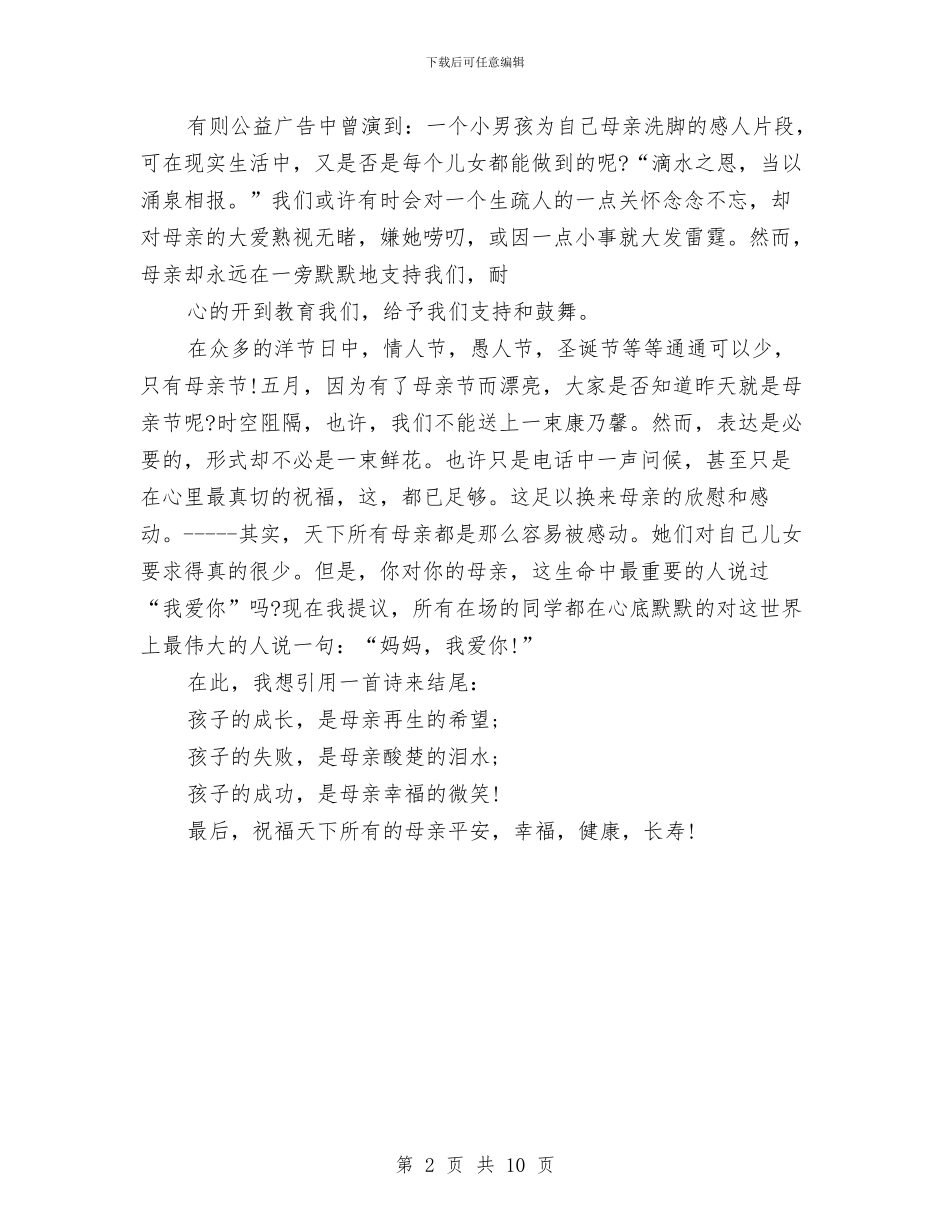 下载后可任意编辑

有则公益广告中曾演到：一个小男孩为自己母亲洗脚的感人片段，可在现实生活中，又是否是每个儿女都能做到的呢?“滴水之恩，当以涌泉相报。”我们或许有时会对一个生疏人的一点关怀念念不忘，却对母亲的大爱熟视无睹，嫌她唠叨，或因一点小事就大发雷霆。然而，母亲却永远在一旁默默地支持我们，耐

心的开到教育我们，给予我们支持和鼓舞。

在众多的洋节日中，情人节，愚人节，圣诞节等等通通可以少，只有母亲节!五月，因为有了母亲节而漂亮，大家是否知道昨天就是母亲节呢?时空阻隔，也许，我们不能送上一束康乃馨。然而，表达是必要的，形式却不必是一束鲜花。也许只是电话中一声问候，甚至只是在心里最真切的祝福，这，都已足够。这足以换来母亲的欣慰和感动。-----其实，天下所有母亲都是那么容易被感动。她们对自己儿女要求得真的很少。但是，你对你的母亲，这生命中最重要的人说过“我爱你”吗?现在我提议，所有在场的同学都在心底默默的对这世界上最伟大的人说一句：“妈妈，我爱你!”

在此，我想引用一首诗来结尾：

孩子的成长，是母亲再生的希望；

孩子的失败，是母亲酸楚的泪水；

孩子的成功，是母亲幸福的微笑!

最后，祝福天下所有的母亲平安，幸福，健康，长寿!

第 2 页 共 10 页